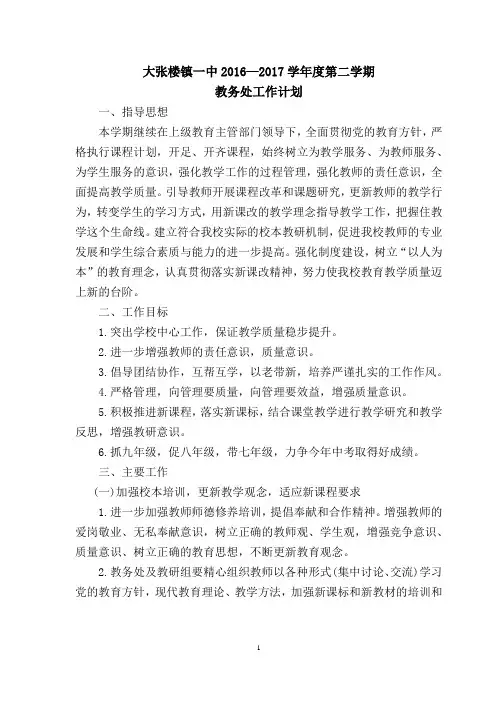 大张楼镇一中 2016—2017 学年度第二学期
教务处工作计划

一、指导思想

本学期继续在上级教育主管部门领导下，全面贯彻党的教育方针，严格执行课程计划，开足、开齐课程，始终树立为教学服务、为教师服务、为学生服务的意识，强化教学工作的过程管理，强化教师的责任意识，全面提高教学质量。引导教师开展课程改革和课题研究，更新教师的教学行为，转变学生的学习方式，用新课改的教学理念指导教学工作，把握住教学这个生命线。建立符合我校实际的校本教研机制，促进我校教师的专业发展和学生综合素质与能力的进一步提高。强化制度建设，树立“以人为本”的教育理念，认真贯彻落实新课改精神，努力使我校教育教学质量迈上新的台阶。

二、工作目标

1.突出学校中心工作，保证教学质量稳步提升。

2.进一步增强教师的责任意识，质量意识。

3.倡导团结协作，互帮互学，以老带新，培养严谨扎实的工作作风。

4.严格管理，向管理要质量，向管理要效益，增强质量意识。

5.积极推进新课程，落实新课标，结合课堂教学进行教学研究和教学反思，增强教研意识。

6.抓九年级，促八年级，带七年级，力争今年中考取得好成绩。

三、主要工作

(一)加强校本培训，更新教学观念，适应新课程要求

1.进一步加强教师师德修养培训，提倡奉献和合作精神。增强教师的爱岗敬业、无私奉献意识，树立正确的教师观、学生观，增强竞争意识、质量意识、树立正确的教育思想，不断更新教育观念。

2.教务处及教研组要精心组织教师以各种形式(集中讨论、交流)学习党的教育方针，现代教育理论、教学方法，加强新课标和新教材的培训和

1